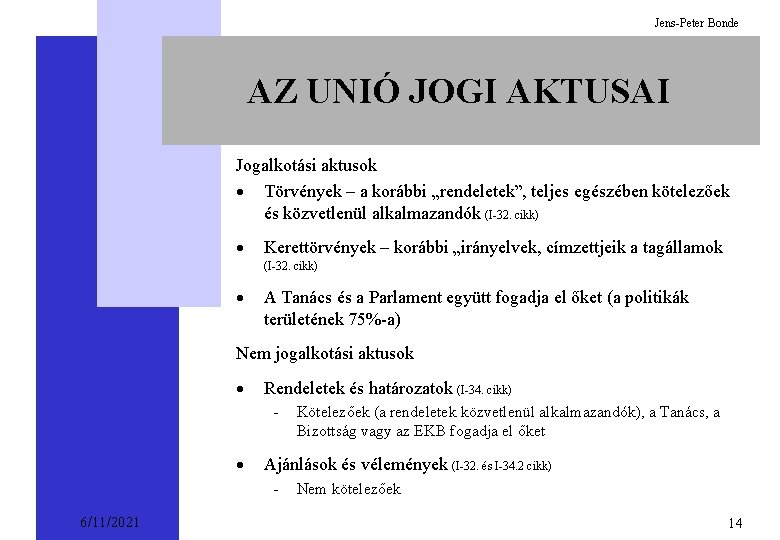 Jens-Peter Bonde

AZ UNIÓ JOGI AKTUSAI

Jogalkotási aktusok

• Törvények – a korábbi „rendeletek”, teljes egészében kötelezőek és közvetlenül alkalmazandók (I-32. cikk)

• Kerettörvények – korábbi „irányelvek, címzettjeik a tagállamok (I-32. cikk)

• A Tanács és a Parlament együtt fogadja el őket (a politikák területének 75%-a)

Nem jogalkotási aktusok

• Rendeletek és határozatok (I-34. cikk)
- Kötelezőek (a rendeletek közvetlenül alkalmazandók), a Tanács, a Bizottság vagy az EKB fogadja el őket

• Ajánlások és vélemények (I-32. és I-34.2 cikk)
- Nem kötelezőek

6/11/2021

14